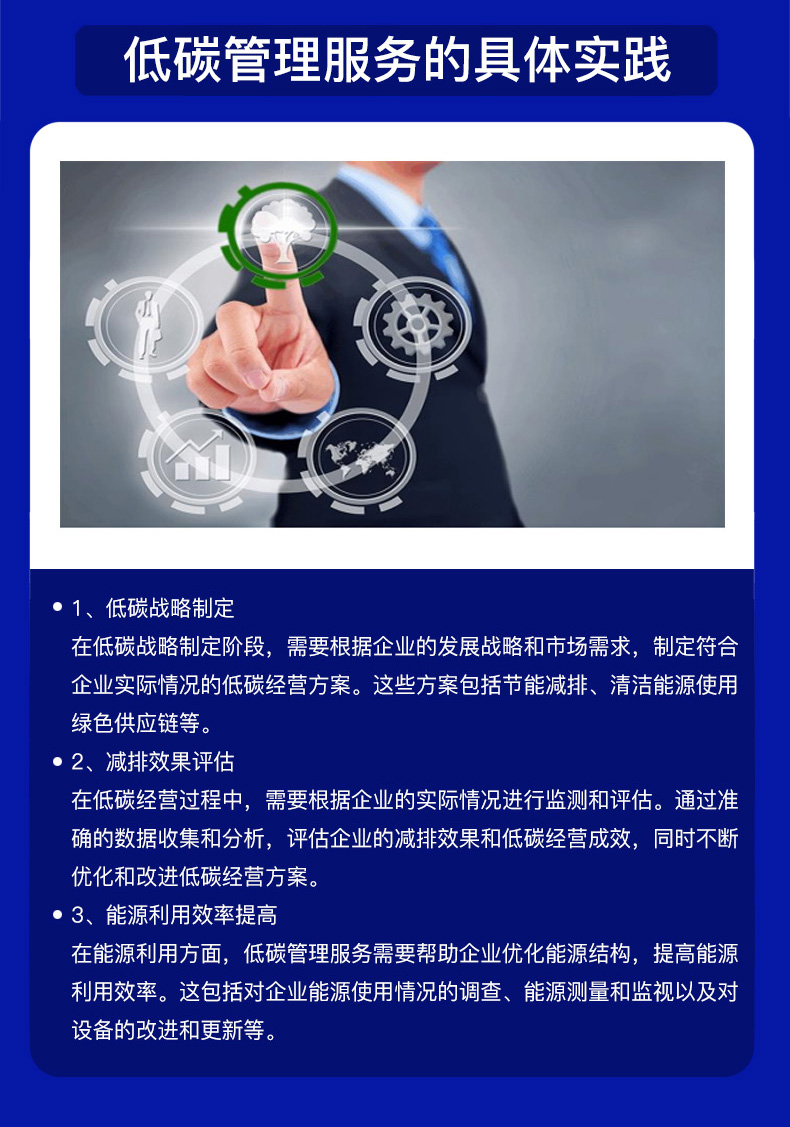 低碳管理服务的具体实践

• 1、低碳战略制定
在低碳战略制定阶段，需要根据企业的发展战略和市场需求，制定符合企业实际情况的低碳经营方案。这些方案包括节能减排、清洁能源使用绿色供应链等。

• 2、减排效果评估
在低碳经营过程中，需要根据企业的实际情况进行监测和评估。通过准确的数据收集和分析，评估企业的减排效果和低碳经营成效，同时不断优化和改进低碳经营方案。

• 3、能源利用效率提高
在能源利用方面，低碳管理服务需要帮助企业优化能源结构，提高能源利用效率。这包括对企业能源使用情况的调查、能源测量和监视以及对设备的改进和更新等。